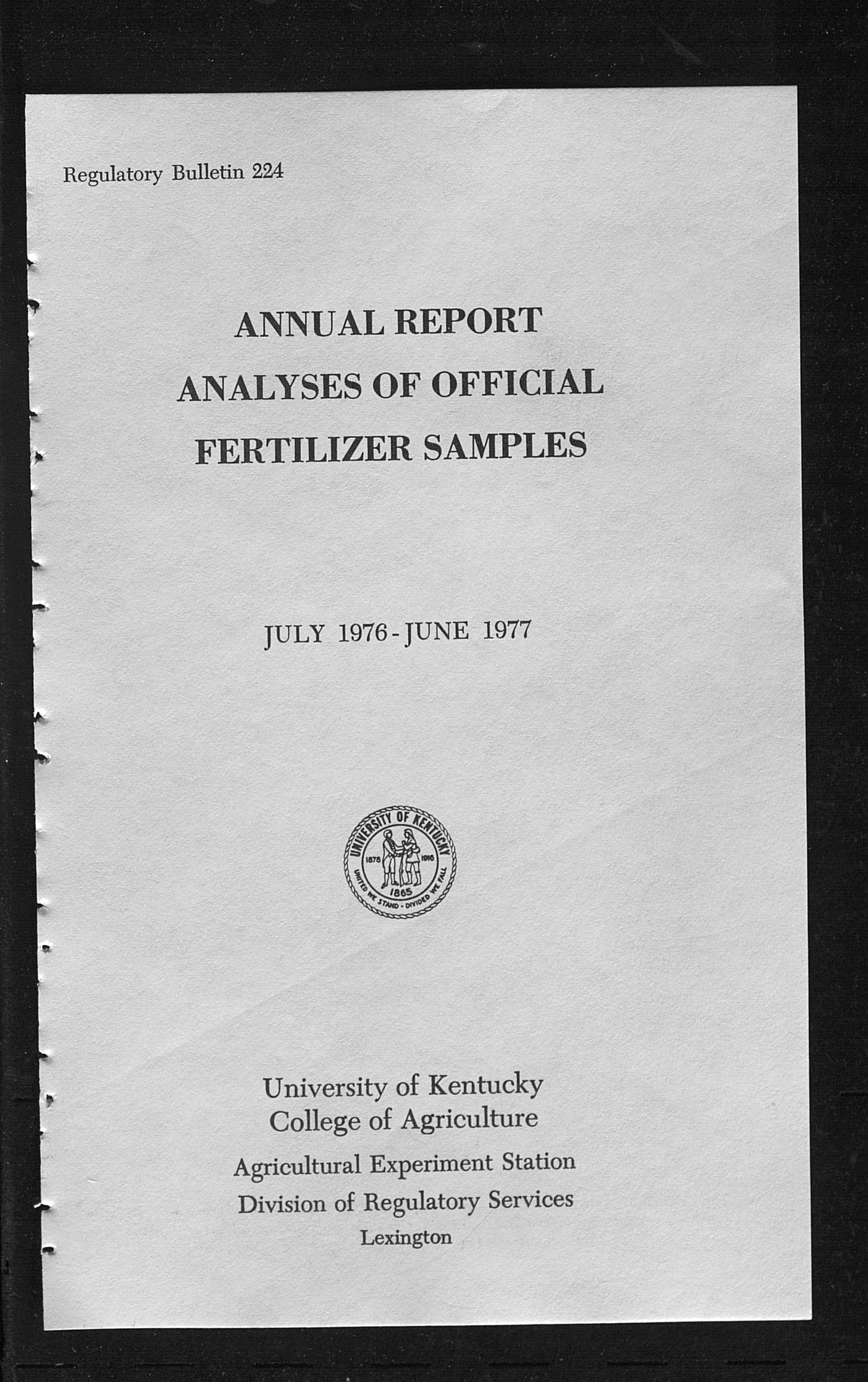 Regulatory Bulletin 224

ANNUAL REPORT
ANALYSES OF OFFICIAL
FERTILIZER SAMPLES

JULY 1976 - JUNE 1977

UNIVERSITY OF KENTUCKY
1878 1916
1865
UNITED WE STAND - DIVIDED WE FALL

University of Kentucky
College of Agriculture
Agricultural Experiment Station
Division of Regulatory Services
Lexington